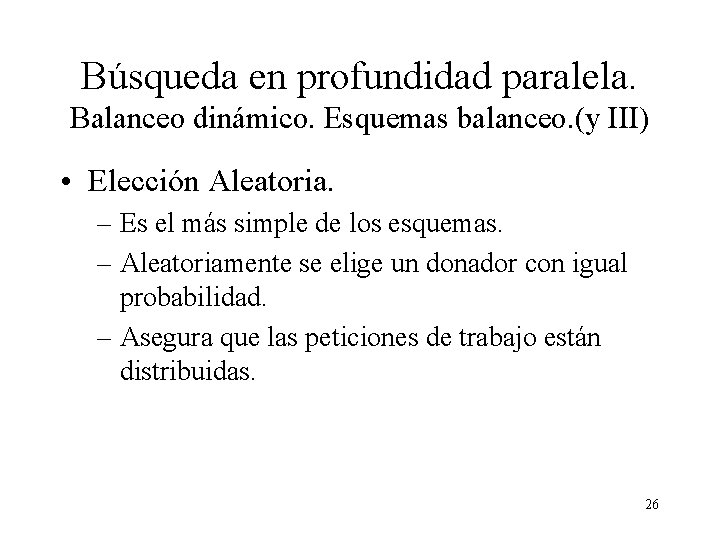 Búsqueda en profundidad paralela.
Balanceo dinámico. Esquemas balanceo.(y III)

• Elección Aleatoria.
– Es el más simple de los esquemas.
– Aleatoriamente se elige un donador con igual probabilidad.
– Asegura que las peticiones de trabajo están distribuidas.

26